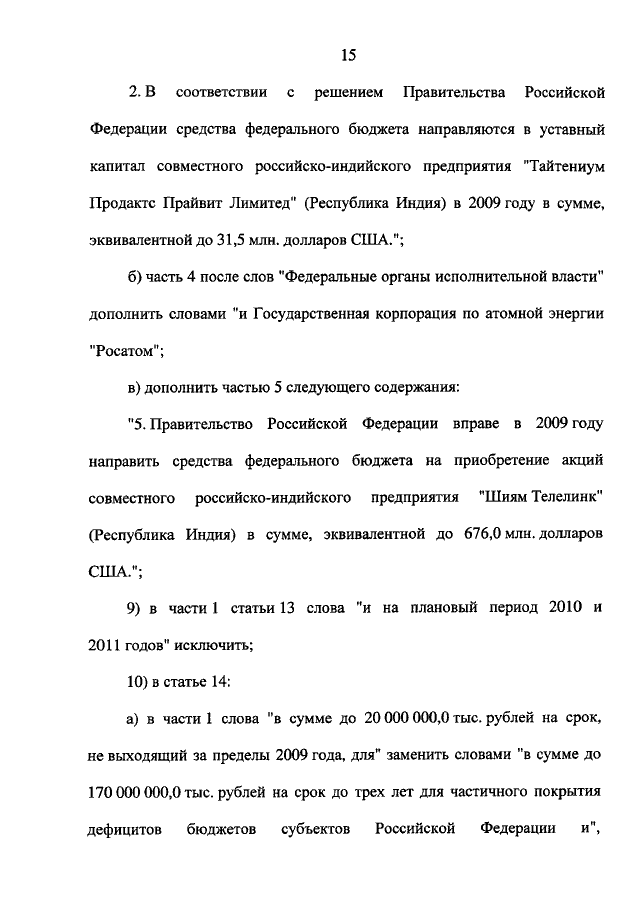 15

2. В соответствии с решением Правительства Российской Федерации средства федерального бюджета направляются в уставный капитал совместного российско-индийского предприятия "Тайтениум Продактс Прайвит Лимитед" (Республика Индия) в 2009 году в сумме, эквивалентной до 31,5 млн. долларов США.";

б) часть 4 после слов "Федеральные органы исполнительной власти" дополнить словами "и Государственная корпорация по атомной энергии "Росатом";

в) дополнить частью 5 следующего содержания:

"5. Правительство Российской Федерации вправе в 2009 году направить средства федерального бюджета на приобретение акций совместного российско-индийского предприятия "Шиям Телелинк" (Республика Индия) в сумме, эквивалентной до 676,0 млн. долларов США.";

9) в части 1 статьи 13 слова "и на плановый период 2010 и 2011 годов" исключить;

10) в статье 14:

а) в части 1 слова "в сумме до 20 000 000,0 тыс. рублей на срок, не выходящий за пределы 2009 года, для" заменить словами "в сумме до 170 000 000,0 тыс. рублей на срок до трех лет для частичного покрытия дефицитов бюджетов субъектов Российской Федерации и",